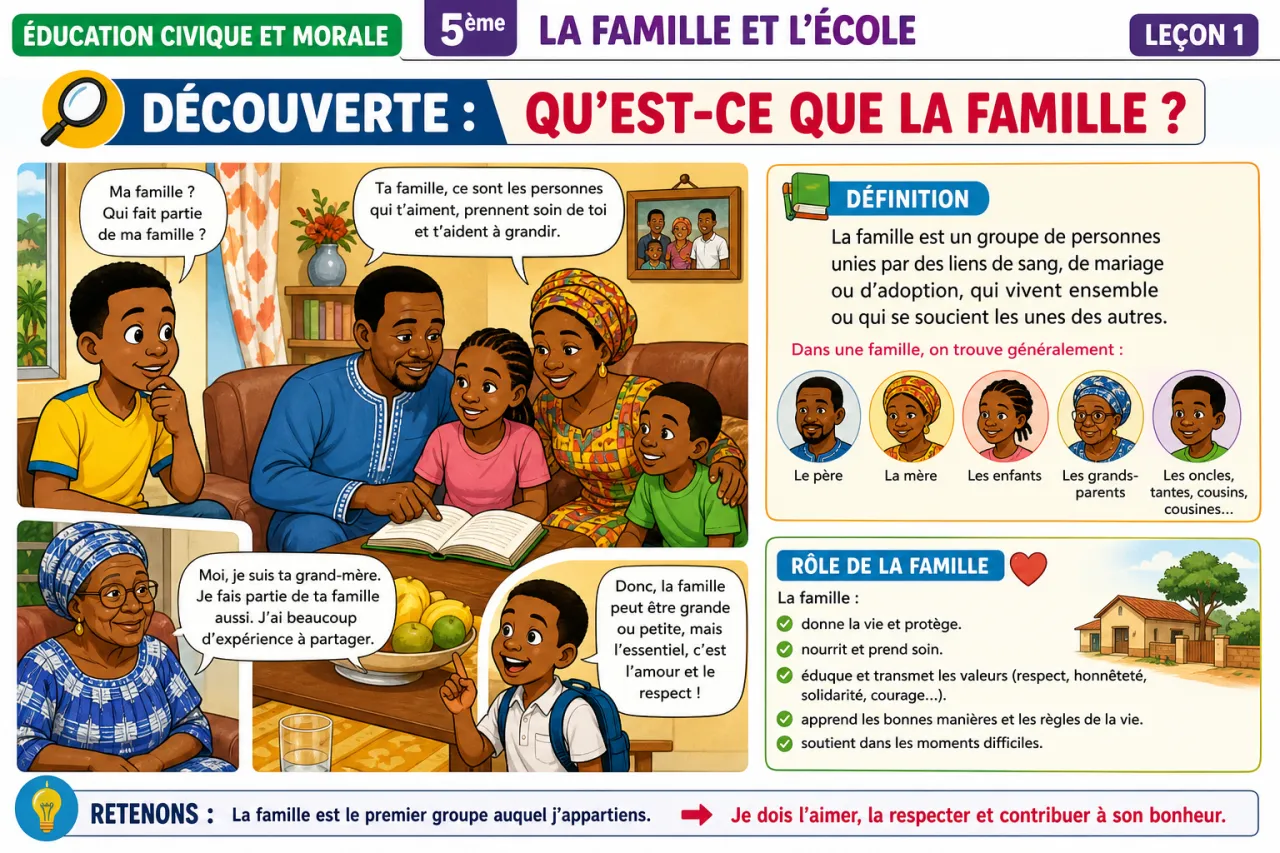 ÉDUCATION CIVIQUE ET MORALE

5ème

LA FAMILLE ET L'ÉCOLE

LEÇON 1

DÉCOUVERTE : QU'EST-CE QUE LA FAMILLE ?

Ma famille ? Qui fait partie de ma famille ?

Ta famille, ce sont les personnes qui t'aiment, prennent soin de toi et t'aident à grandir.

Moi, je suis ta grand-mère. Je fais partie de ta famille aussi. J'ai beaucoup d'expérience à partager.

Donc, la famille peut être grande ou petite, mais l'essentiel, c'est l'amour et le respect !

DÉFINITION

La famille est un groupe de personnes unies par des liens de sang, de mariage ou d'adoption, qui vivent ensemble ou qui se soucient les unes des autres.

Dans une famille, on trouve généralement :

Le père

La mère

Les enfants

Les grands-parents

Les oncles, tantes, cousins, cousines...

RÔLE DE LA FAMILLE

La famille :

donne la vie et protège.

nourrit et prend soin.

éduque et transmet les valeurs (respect, honnêteté, solidarité, courage...).

apprend les bonnes manières et les règles de la vie.

soutient dans les moments difficiles.

RETENONS : La famille est le premier groupe auquel j'appartiens. Je dois l'aimer, la respecter et contribuer à son bonheur.